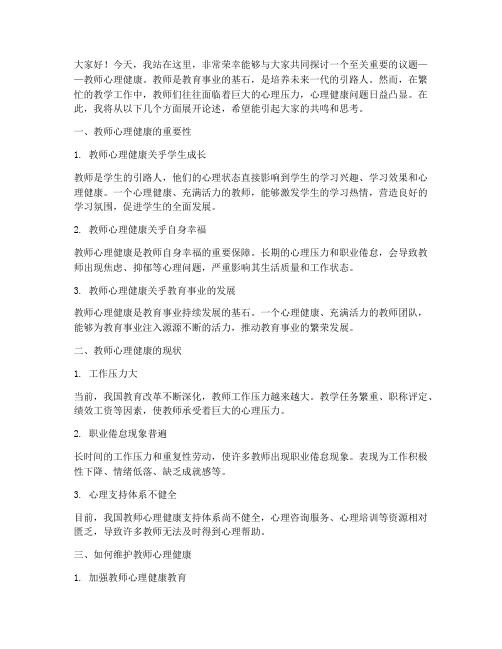 大家好！今天，我站在这里，非常荣幸能够与大家共同探讨一个至关重要的议题——教师心理健康。教师是教育事业的基石，是培养未来一代的引路人。然而，在繁忙的教学工作中，教师们往往面临着巨大的心理压力，心理健康问题日益凸显。在此，我将从以下几个方面展开论述，希望能引起大家的共鸣和思考。

一、教师心理健康的重要性

1. 教师心理健康关乎学生成长

教师是学生的引路人，他们的心理状态直接影响到学生的学习兴趣、学习效果和心理健康。一个心理健康、充满活力的教师，能够激发学生的学习热情，营造良好的学习氛围，促进学生的全面发展。

2. 教师心理健康关乎自身幸福

教师心理健康是教师自身幸福的重要保障。长期的心理压力和职业倦怠，会导致教师出现焦虑、抑郁等心理问题，严重影响其生活质量和工作状态。

3. 教师心理健康关乎教育事业的发展

教师心理健康是教育事业持续发展的基石。一个心理健康、充满活力的教师团队，能够为教育事业注入源源不断的活力，推动教育事业的繁荣发展。

二、教师心理健康的现状

1. 工作压力大

当前，我国教育改革不断深化，教师工作压力越来越大。教学任务繁重、职称评定、绩效工资等因素，使教师承受着巨大的心理压力。

2. 职业倦怠现象普遍

长时间的工作压力和重复性劳动，使许多教师出现职业倦怠现象。表现为工作积极性下降、情绪低落、缺乏成就感等。

3. 心理支持体系不健全

目前，我国教师心理健康支持体系尚不健全，心理咨询服务、心理培训等资源相对匮乏，导致许多教师无法及时得到心理帮助。

三、如何维护教师心理健康

1. 加强教师心理健康教育